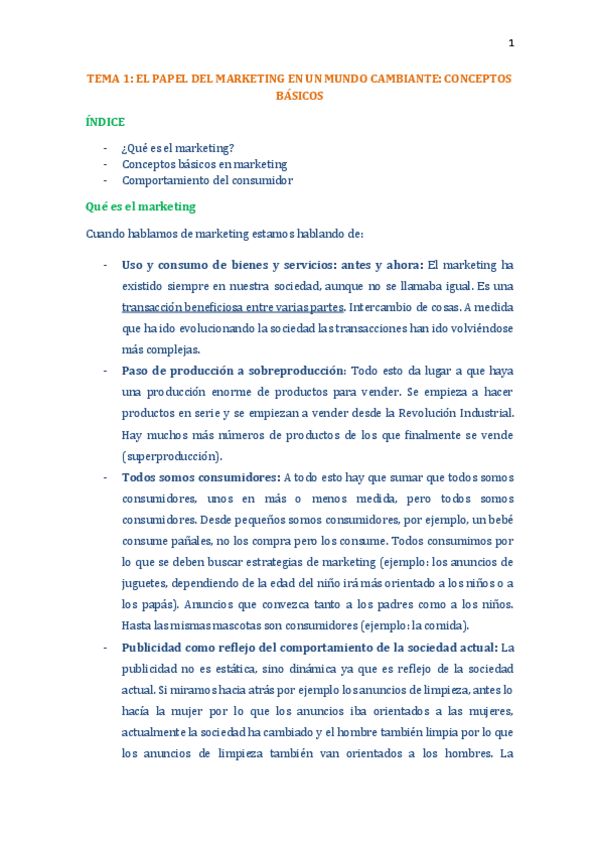 1

TEMA 1: EL PAPEL DEL MARKETING EN UN MUNDO CAMBIANTE: CONCEPTOS BÁSICOS

ÍNDICE

- ¿Qué es el marketing?
- Conceptos básicos en marketing
- Comportamiento del consumidor

Qué es el marketing

Cuando hablamos de marketing estamos hablando de:

- Uso y consumo de bienes y servicios: antes y ahora: El marketing ha existido siempre en nuestra sociedad, aunque no se llamaba igual. Es una transacción beneficiosa entre varias partes. Intercambio de cosas. A medida que ha ido evolucionando la sociedad las transacciones han ido volviéndose más complejas.
- Paso de producción a sobreproducción: Todo esto da lugar a que haya una producción enorme de productos para vender. Se empieza a hacer productos en serie y se empiezan a vender desde la Revolución Industrial. Hay muchos más números de productos de los que finalmente se vende (superproducción).
- Todos somos consumidores: A todo esto hay que sumar que todos somos consumidores, unos en más o menos medida, pero todos somos consumidores. Desde pequeños somos consumidores, por ejemplo, un bebé consume pañales, no los compra pero los consume. Todos consumimos por lo que se deben buscar estrategias de marketing (ejemplo: los anuncios de juguetes, dependiendo de la edad del niño irá más orientado a los niños o a los papás). Anuncios que convezca tanto a los padres como a los niños. Hasta las mismas mascotas son consumidores (ejemplo: la comida).
- Publicidad como reflejo del comportamiento de la sociedad actual: La publicidad no es estática, sino dinámica ya que es reflejo de la sociedad actual. Si miramos hacia atrás por ejemplo los anuncios de limpieza, antes lo hacía la mujer por lo que los anuncios iba orientados a las mujeres, actualmente la sociedad ha cambiado y el hombre también limpia por lo que los anuncios de limpieza también van orientados a los hombres. La